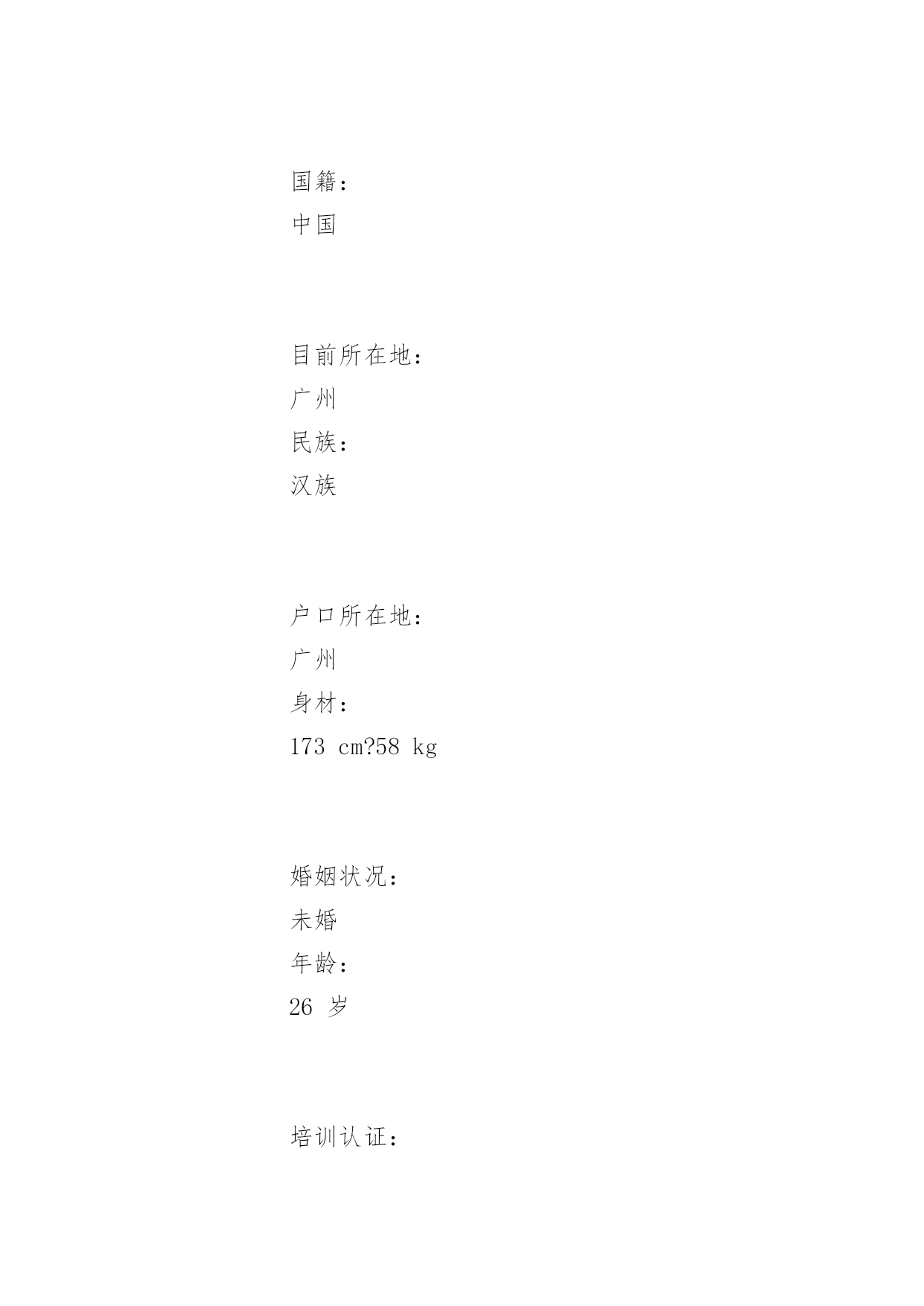 国籍：
中国

目前所在地：
广州
民族：
汉族

户口所在地：
广州
身材：
173 cm?58 kg

婚姻状况：
未婚
年龄：
26 岁

培训认证：